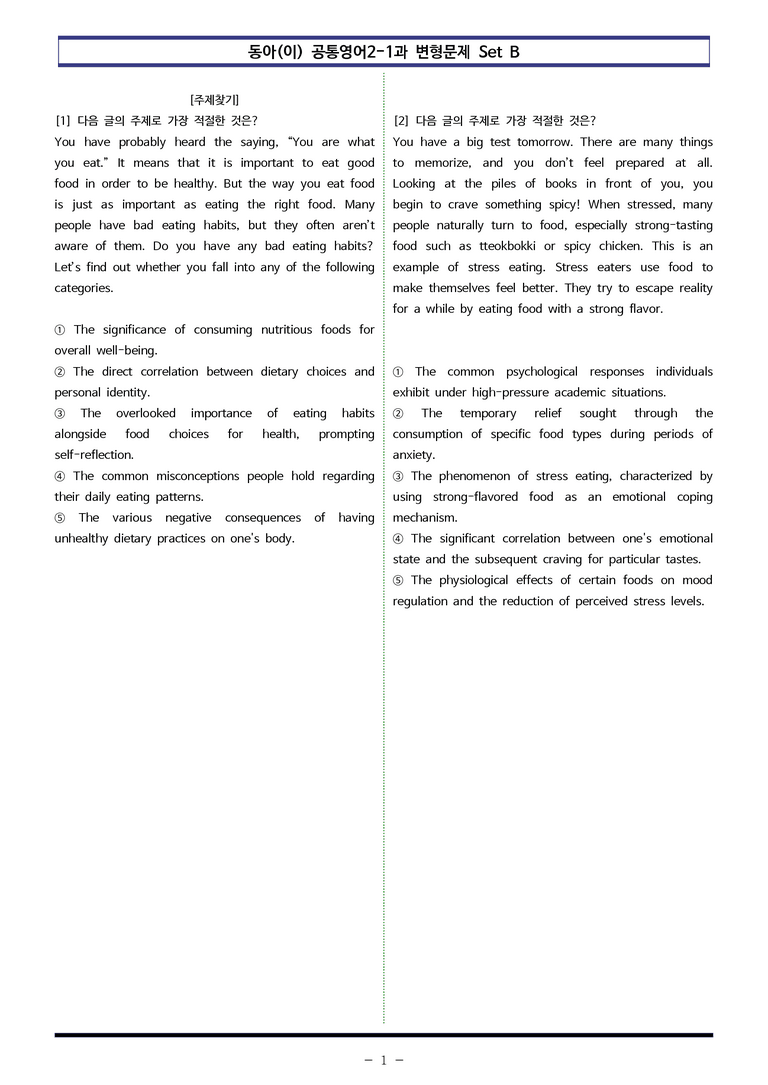 동아(이) 공통영어2-1과 변형문제 Set B

[주제찾기]

[1] 다음 글의 주제로 가장 적절한 것은?

You have probably heard the saying, "You are what you eat." It means that it is important to eat good food in order to be healthy. But the way you eat food is just as important as eating the right food. Many people have bad eating habits, but they often aren't aware of them. Do you have any bad eating habits? Let's find out whether you fall into any of the following categories.

① The significance of consuming nutritious foods for overall well-being.
② The direct correlation between dietary choices and personal identity.
③ The overlooked importance of eating habits alongside food choices for health, prompting self-reflection.
④ The common misconceptions people hold regarding their daily eating patterns.
⑤ The various negative consequences of having unhealthy dietary practices on one's body.

[2] 다음 글의 주제로 가장 적절한 것은?

You have a big test tomorrow. There are many things to memorize, and you don't feel prepared at all. Looking at the piles of books in front of you, you begin to crave something spicy! When stressed, many people naturally turn to food, especially strong-tasting food such as tteokbokki or spicy chicken. This is an example of stress eating. Stress eaters use food to make themselves feel better. They try to escape reality for a while by eating food with a strong flavor.

① The common psychological responses individuals exhibit under high-pressure academic situations.
② The temporary relief sought through the consumption of specific food types during periods of anxiety.
③ The phenomenon of stress eating, characterized by using strong-flavored food as an emotional coping mechanism.
④ The significant correlation between one's emotional state and the subsequent craving for particular tastes.
⑤ The physiological effects of certain foods on mood regulation and the reduction of perceived stress levels.

- 1 -